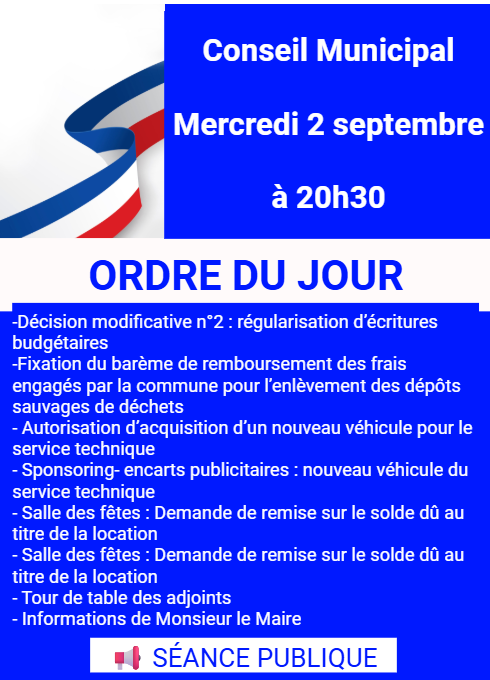 Conseil Municipal

Mercredi 2 septembre

à 20h30

ORDRE DU JOUR

-Décision modificative n°2 : régularisation d'écritures budgétaires
-Fixation du barème de remboursement des frais engagés par la commune pour l'enlèvement des dépôts sauvages de déchets
- Autorisation d'acquisition d'un nouveau véhicule pour le service technique
- Sponsoring- encarts publicitaires : nouveau véhicule du service technique
- Salle des fêtes : Demande de remise sur le solde dû au titre de la location
- Salle des fêtes : Demande de remise sur le solde dû au titre de la location
- Tour de table des adjoints
- Informations de Monsieur le Maire

SÉANCE PUBLIQUE